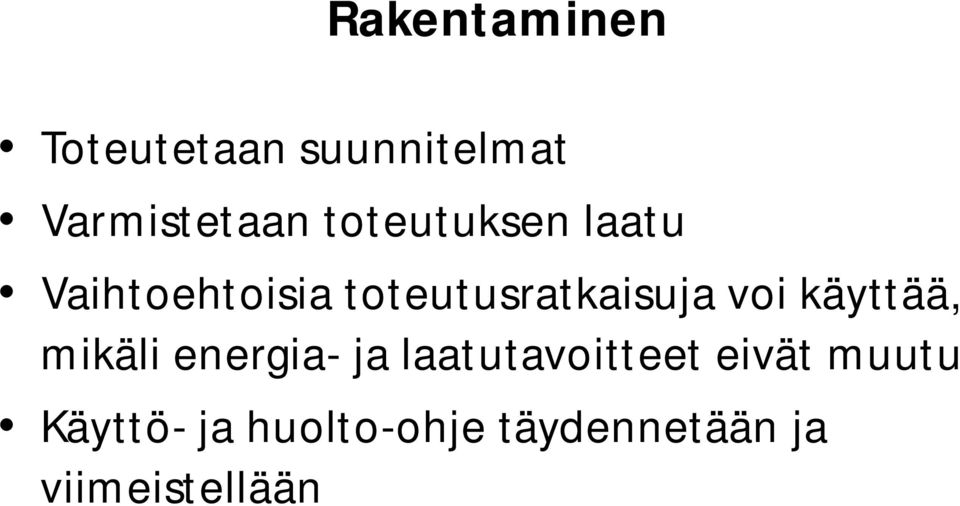 Rakentaminen

• Toteutetaan suunnitelmat

• Varmistetaan toteutuksen laatu

• Vaihtoehtoisia toteutusratkaisuja voi käyttää, mikäli energia- ja laatutavoitteet eivät muutu

• Käyttö- ja huolto-ohje täydennetään ja viimeistellään